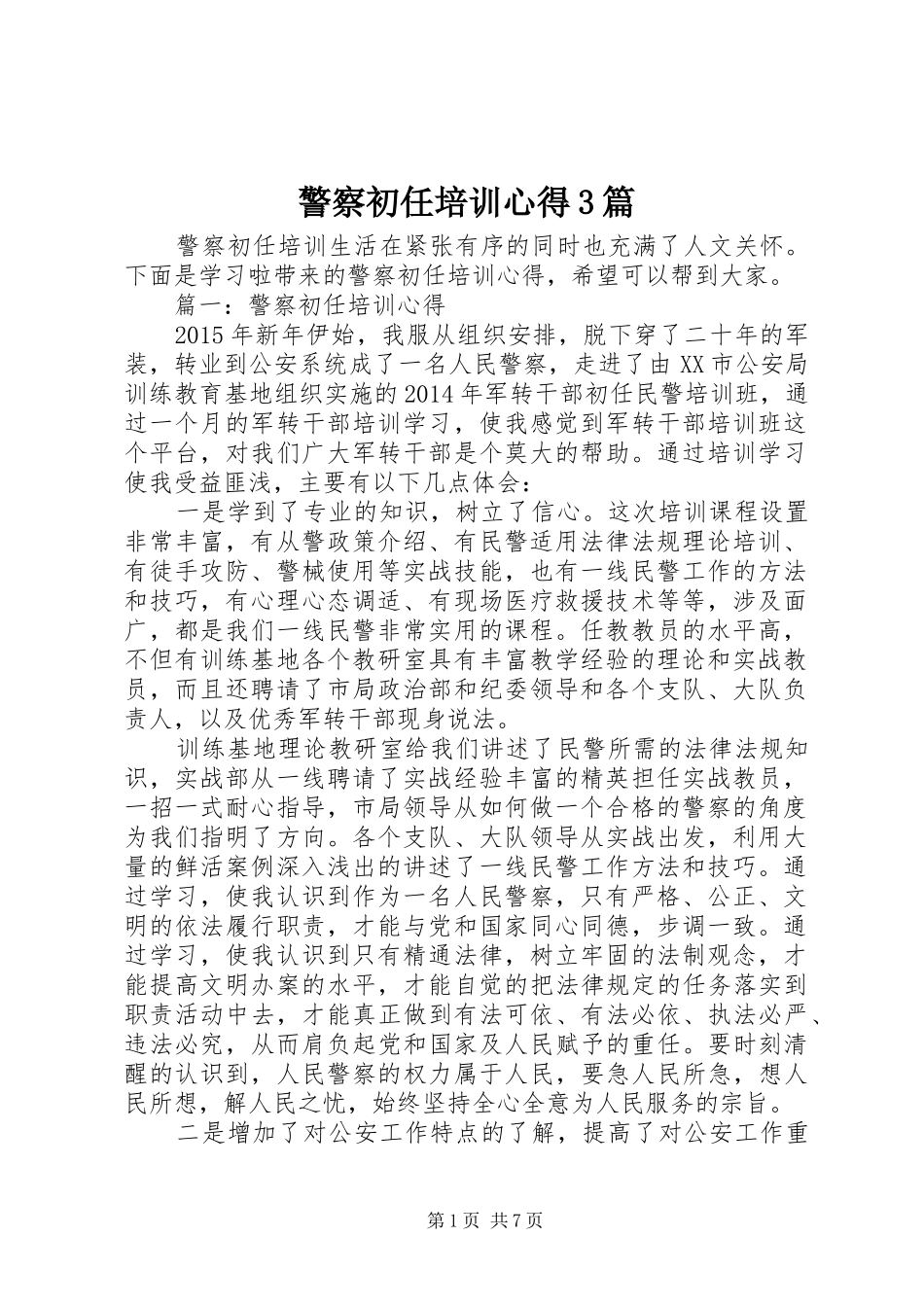 警察初任培训心得3篇

警察初任培训生活在紧张有序的同时也充满了人文关怀。下面是学习啦带来的警察初任培训心得，希望可以帮到大家。

篇一：警察初任培训心得

2015年新年伊始，我服从组织安排，脱下穿了二十年的军装，转业到公安系统成了一名人民警察，走进了由XX市公安局训练教育基地组织实施的2014年军转干部初任民警培训班，通过一个月的军转干部培训学习，使我感觉到军转干部培训班这个平台，对我们广大军转干部是个莫大的帮助。通过培训学习使我受益匪浅，主要有以下几点体会：

一是学到了专业的知识，树立了信心。这次培训课程设置非常丰富，有从警政策介绍、有民警适用法律法规理论培训、有徒手攻防、警械使用等实战技能，也有一线民警工作的方法和技巧，有心理心态调适、有现场医疗救援技术等等，涉及面广，都是我们一线民警非常实用的课程。任教教员的水平高，不但有训练基地各个教研室具有丰富教学经验的理论和实战教员，而且还聘请了市局政治部和纪委领导和各个支队、大队负责人，以及优秀军转干部现身说法。

训练基地理论教研室给我们讲述了民警所需的法律法规知识，实战部从一线聘请了实战经验丰富的精英担任实战教员，一招一式耐心指导，市局领导从如何做一个合格的警察的角度为我们指明了方向。各个支队、大队领导从实战出发，利用大量的鲜活案例深入浅出的讲述了一线民警工作方法和技巧。通过学习，使我认识到作为一名人民警察，只有严格、公正、文明的依法履行职责，才能与党和国家同心同德，步调一致。通过学习，使我认识到只有精通法律，树立牢固的法制观念，才能提高文明办案的水平，才能自觉的把法律规定的任务落实到职责活动中去，才能真正做到有法可依、有法必依、执法必严、违法必究，从而肩负起党和国家及人民赋予的重任。要时刻清醒的认识到，人民警察的权力属于人民，要急人民所急，想人民所想，解人民之忧，始终坚持全心全意为人民服务的宗旨。

二是增加了对公安工作特点的了解，提高了对公安工作重

第1页 共7页